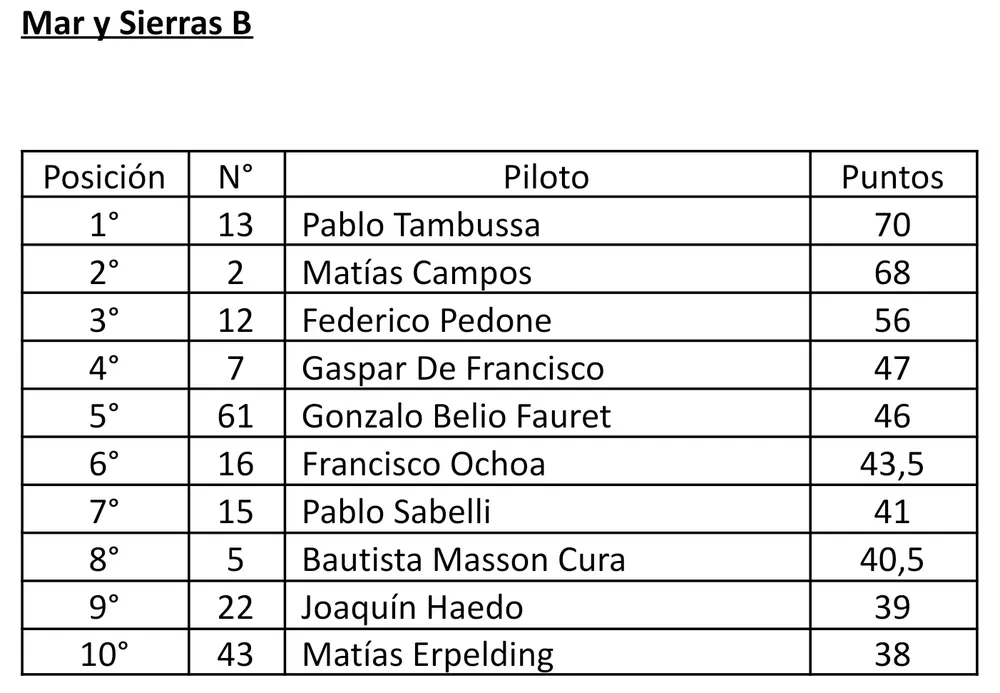 Mar y Sierras B

| Posición | N° | Piloto | Puntos |
|---|---|---|---|
| 1° | 13 | Pablo Tambussa | 70 |
| 2° | 2 | Matías Campos | 68 |
| 3° | 12 | Federico Pedone | 56 |
| 4° | 7 | Gaspar De Francisco | 47 |
| 5° | 61 | Gonzalo Belio Fauret | 46 |
| 6° | 16 | Francisco Ochoa | 43,5 |
| 7° | 15 | Pablo Sabelli | 41 |
| 8° | 5 | Bautista Masson Cura | 40,5 |
| 9° | 22 | Joaquín Haedo | 39 |
| 10° | 43 | Matías Erpelding | 38 |